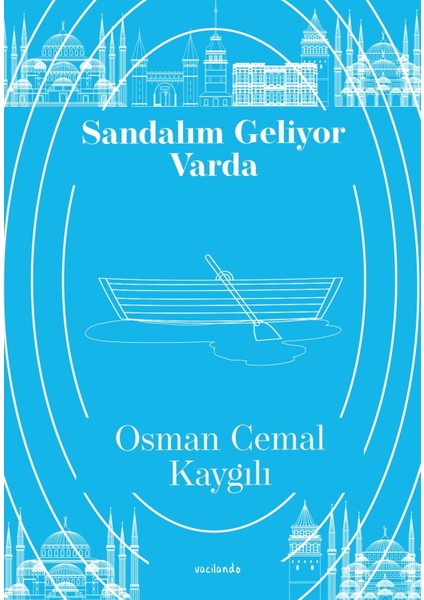 Sandalım Geliyor Varda

Osman Cemal Kaygılı

vacilando